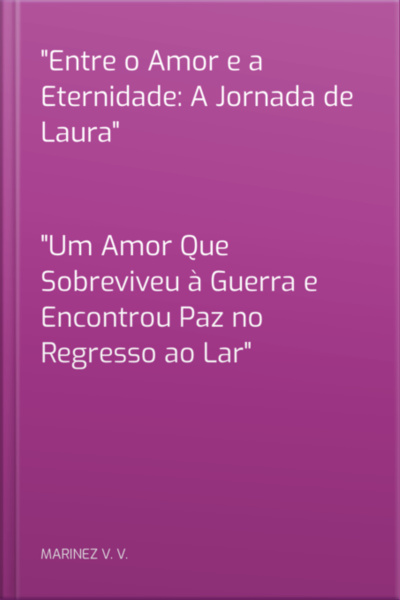 "Entre o Amor e a Eternidade: A Jornada de Laura"

"Um Amor Que Sobreviveu à Guerra e Encontrou Paz no Regresso ao Lar"

MARINEZ V. V.